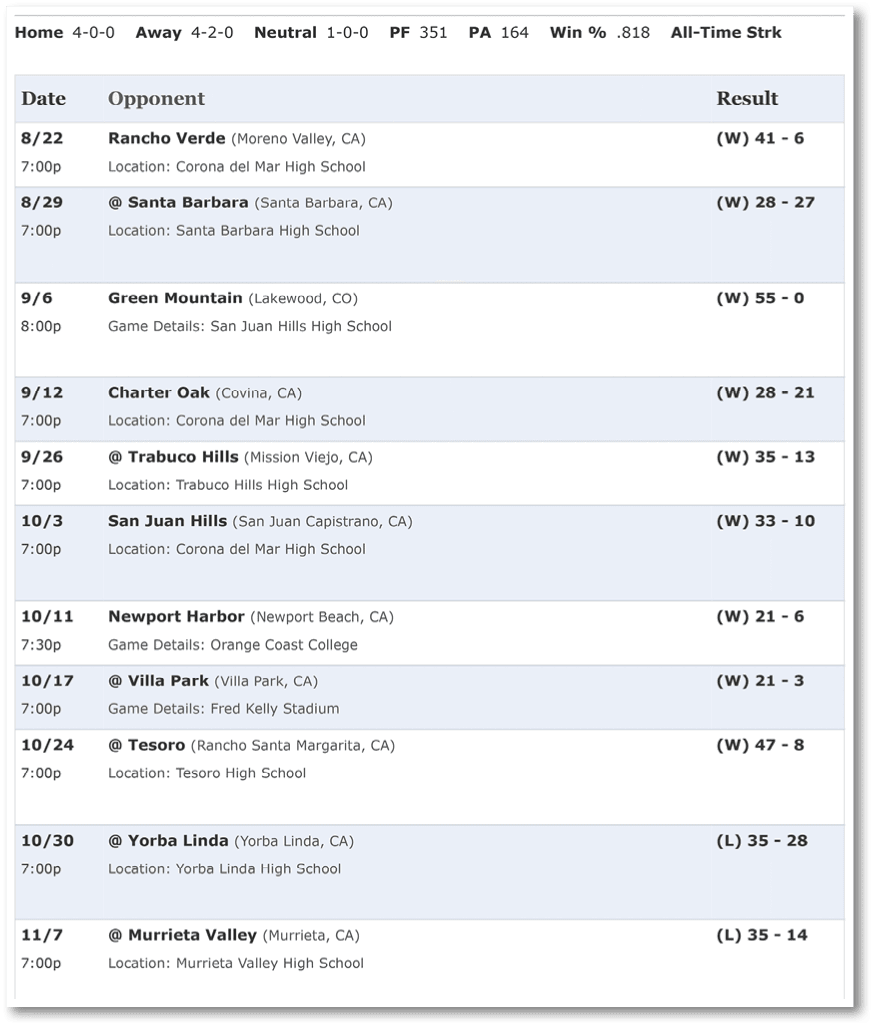 Home 4-0-0   Away 4-2-0   Neutral 1-0-0   PF 351   PA 164   Win % .818   All-Time Strk

| Date | Opponent | Result |
|---|---|---|
| 8/22 7:00p | Rancho Verde (Moreno Valley, CA) Location: Corona del Mar High School | (W) 41 - 6 |
| 8/29 7:00p | @ Santa Barbara (Santa Barbara, CA) Location: Santa Barbara High School | (W) 28 - 27 |
| 9/6 8:00p | Green Mountain (Lakewood, CO) Game Details: San Juan Hills High School | (W) 55 - 0 |
| 9/12 7:00p | Charter Oak (Covina, CA) Location: Corona del Mar High School | (W) 28 - 21 |
| 9/26 7:00p | @ Trabuco Hills (Mission Viejo, CA) Location: Trabuco Hills High School | (W) 35 - 13 |
| 10/3 7:00p | San Juan Hills (San Juan Capistrano, CA) Location: Corona del Mar High School | (W) 33 - 10 |
| 10/11 7:30p | Newport Harbor (Newport Beach, CA) Game Details: Orange Coast College | (W) 21 - 6 |
| 10/17 7:00p | @ Villa Park (Villa Park, CA) Game Details: Fred Kelly Stadium | (W) 21 - 3 |
| 10/24 7:00p | @ Tesoro (Rancho Santa Margarita, CA) Location: Tesoro High School | (W) 47 - 8 |
| 10/30 7:00p | @ Yorba Linda (Yorba Linda, CA) Location: Yorba Linda High School | (L) 35 - 28 |
| 11/7 7:00p | @ Murrieta Valley (Murrieta, CA) Location: Murrieta Valley High School | (L) 35 - 14 |